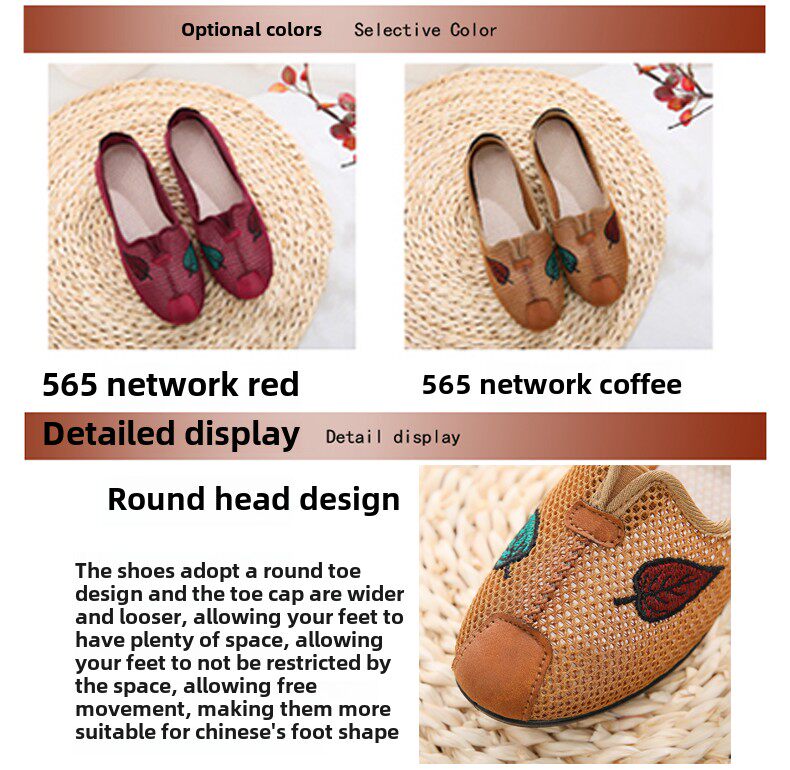 Optional colors Selective Color

565 network red

565 network coffee

Detailed display Detail display

Round head design

The shoes adopt a round toe design and the toe cap are wider and looser, allowing your feet to have plenty of space, allowing your feet to not be restricted by the space, allowing free movement, making them more suitable for chinese's foot shape